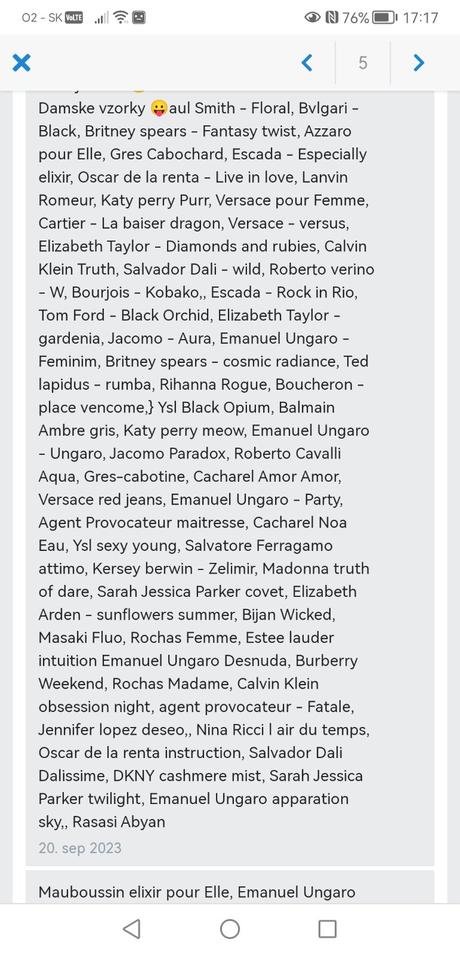 O2 - SK VoLTE 76% 17:17

5

Damske vzorky 😛aul Smith - Floral, Bvlgari - Black, Britney spears - Fantasy twist, Azzaro pour Elle, Gres Cabochard, Escada - Especially elixir, Oscar de la renta - Live in love, Lanvin Romeur, Katy perry Purr, Versace pour Femme, Cartier - La baiser dragon, Versace - versus, Elizabeth Taylor - Diamonds and rubies, Calvin Klein Truth, Salvador Dali - wild, Roberto verino - W, Bourjois - Kobako,, Escada - Rock in Rio, Tom Ford - Black Orchid, Elizabeth Taylor - gardenia, Jacomo - Aura, Emanuel Ungaro - Feminim, Britney spears - cosmic radiance, Ted lapidus - rumba, Rihanna Rogue, Boucheron - place vencome,} Ysl Black Opium, Balmain Ambre gris, Katy perry meow, Emanuel Ungaro - Ungaro, Jacomo Paradox, Roberto Cavalli Aqua, Gres-cabotine, Cacharel Amor Amor, Versace red jeans, Emanuel Ungaro - Party, Agent Provocateur maitresse, Cacharel Noa Eau, Ysl sexy young, Salvatore Ferragamo attimo, Kersey berwin - Zelimir, Madonna truth of dare, Sarah Jessica Parker covet, Elizabeth Arden - sunflowers summer, Bijan Wicked, Masaki Fluo, Rochas Femme, Estee lauder intuition Emanuel Ungaro Desnuda, Burberry Weekend, Rochas Madame, Calvin Klein obsession night, agent provocateur - Fatale, Jennifer lopez deseo,, Nina Ricci l air du temps, Oscar de la renta instruction, Salvador Dali Dalissime, DKNY cashmere mist, Sarah Jessica Parker twilight, Emanuel Ungaro apparation sky,, Rasasi Abyan

20. sep 2023

Mauboussin elixir pour Elle, Emanuel Ungaro